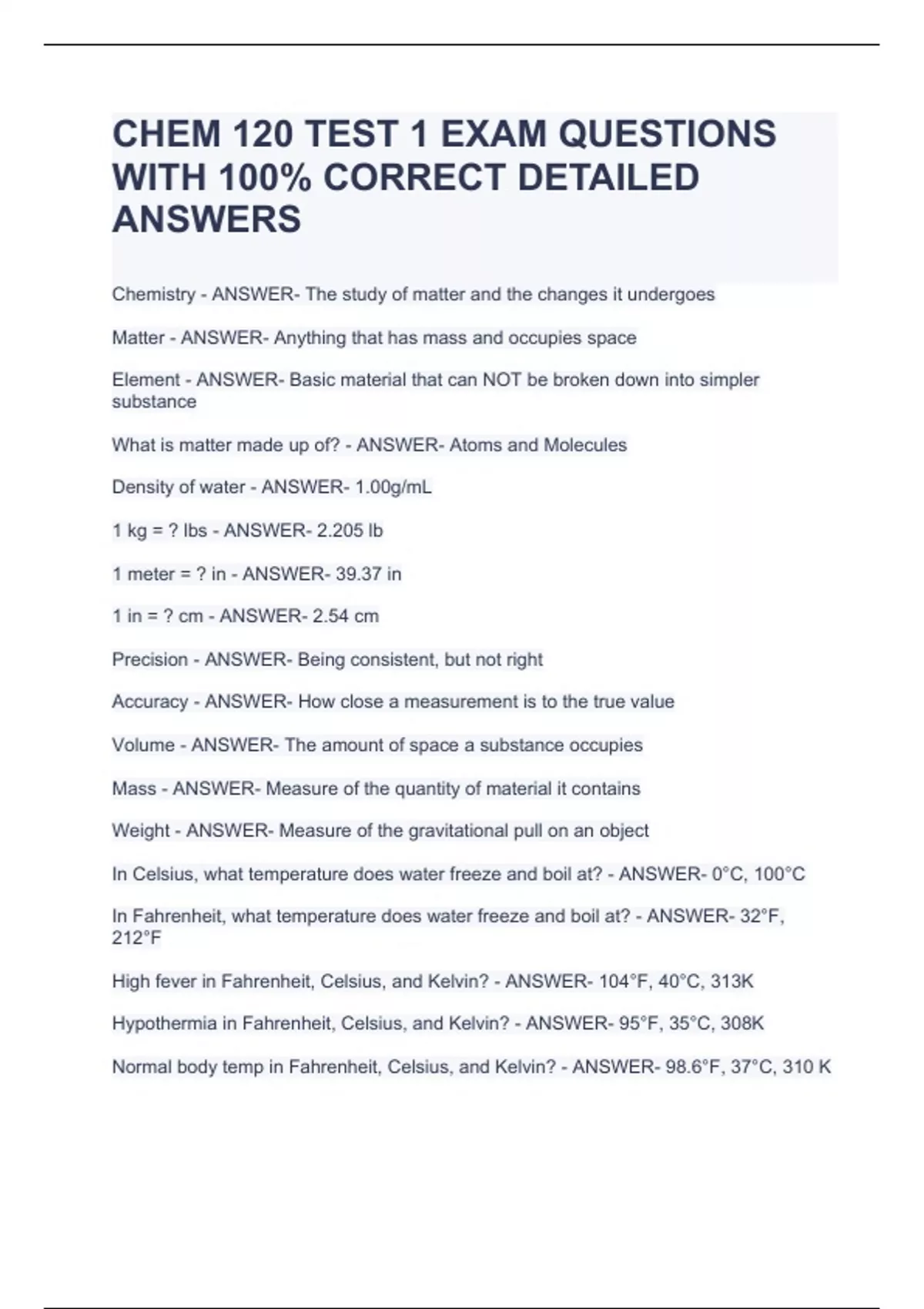 CHEM 120 TEST 1 EXAM QUESTIONS WITH 100% CORRECT DETAILED ANSWERS

Chemistry - ANSWER- The study of matter and the changes it undergoes

Matter - ANSWER- Anything that has mass and occupies space

Element - ANSWER- Basic material that can NOT be broken down into simpler substance

What is matter made up of? - ANSWER- Atoms and Molecules

Density of water - ANSWER- 1.00g/mL

1 kg = ? lbs - ANSWER- 2.205 lb

1 meter = ? in - ANSWER- 39.37 in

1 in = ? cm - ANSWER- 2.54 cm

Precision - ANSWER- Being consistent, but not right

Accuracy - ANSWER- How close a measurement is to the true value

Volume - ANSWER- The amount of space a substance occupies

Mass - ANSWER- Measure of the quantity of material it contains

Weight - ANSWER- Measure of the gravitational pull on an object

In Celsius, what temperature does water freeze and boil at? - ANSWER- 0°C, 100°C

In Fahrenheit, what temperature does water freeze and boil at? - ANSWER- 32°F, 212°F

High fever in Fahrenheit, Celsius, and Kelvin? - ANSWER- 104°F, 40°C, 313K

Hypothermia in Fahrenheit, Celsius, and Kelvin? - ANSWER- 95°F, 35°C, 308K

Normal body temp in Fahrenheit, Celsius, and Kelvin? - ANSWER- 98.6°F, 37°C, 310 K